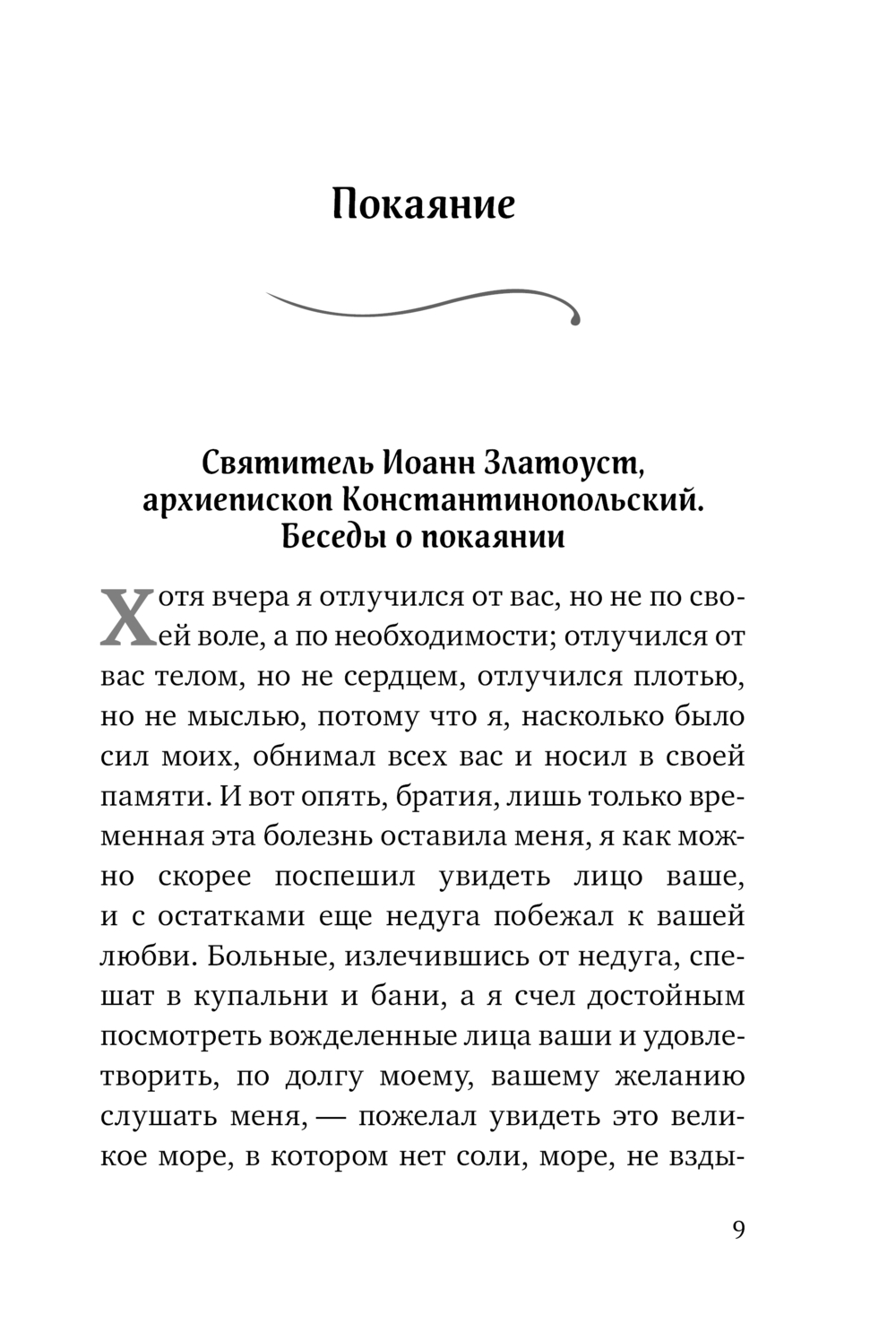 Покаяние

Святитель Иоанн Златоуст, архиепископ Константинопольский. Беседы о покаянии

Хотя вчера я отлучился от вас, но не по своей воле, а по необходимости; отлучился от вас телом, но не сердцем, отлучился плотью, но не мыслью, потому что я, насколько было сил моих, обнимал всех вас и носил в своей памяти. И вот опять, братия, лишь только временная эта болезнь оставила меня, я как можно скорее поспешил увидеть лицо ваше, и с остатками еще недуга побежал к вашей любви. Больные, излечившись от недуга, спешат в купальни и бани, а я счел достойным посмотреть вожделенные лица ваши и удовлетворить, по долгу моему, вашему желанию слушать меня, — пожелал увидеть это великое море, в котором нет соли, море, не взды-

9